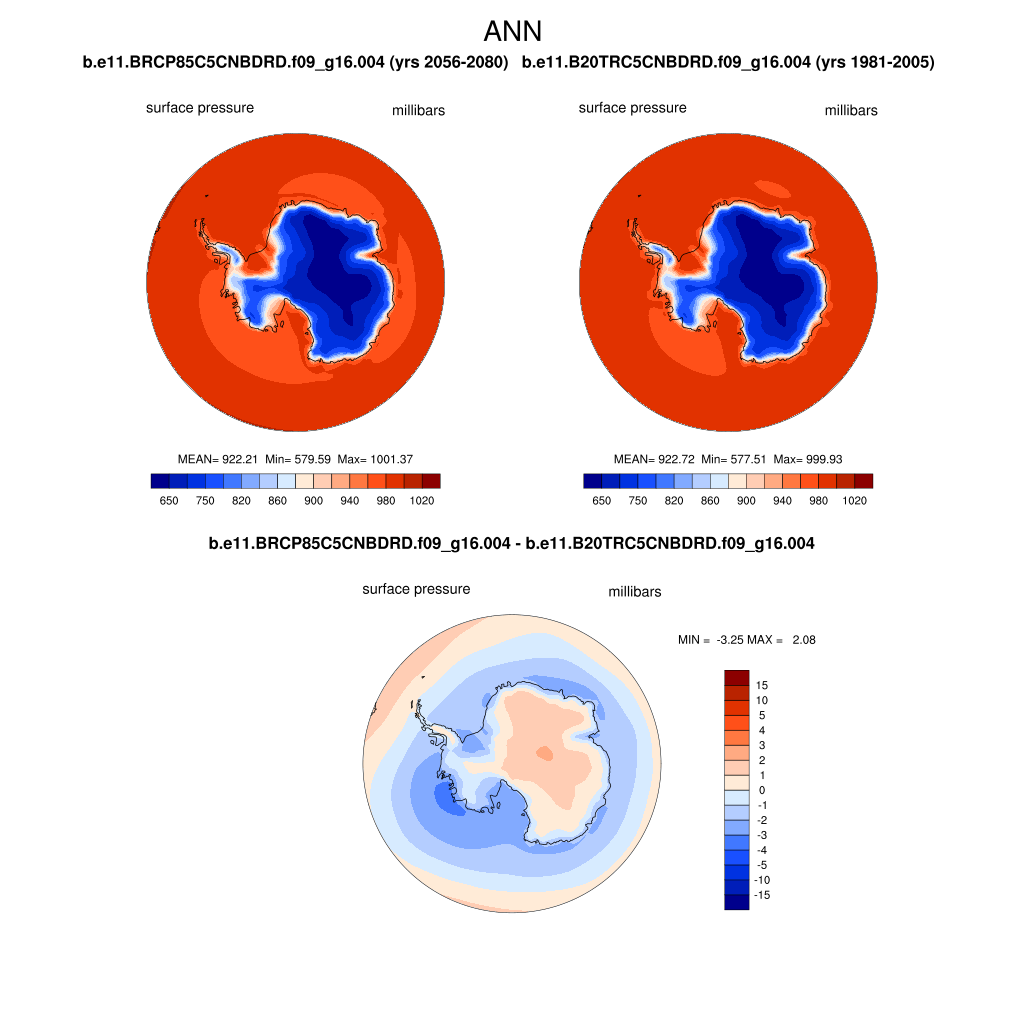 ANN

b.e11.BRCP85C5CNBDRD.f09_g16.004 (yrs 2056-2080)

surface pressure

millibars

MEAN= 922.21 Min= 579.59 Max= 1001.37

650 750 820 860 900 940 980 1020

b.e11.B20TRC5CNBDRD.f09_g16.004 (yrs 1981-2005)

surface pressure

millibars

MEAN= 922.72 Min= 577.51 Max= 999.93

650 750 820 860 900 940 980 1020

b.e11.BRCP85C5CNBDRD.f09_g16.004 - b.e11.B20TRC5CNBDRD.f09_g16.004

surface pressure

millibars

MIN = -3.25 MAX = 2.08

15
10
5
4
3
2
1
0
-1
-2
-3
-4
-5
-10
-15